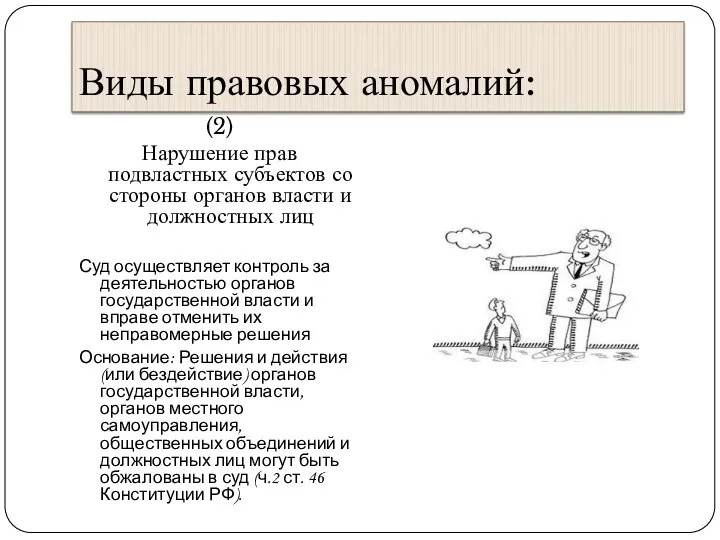 Виды правовых аномалий:

(2)

Нарушение прав подвластных субъектов со стороны органов власти и должностных лиц

Суд осуществляет контроль за деятельностью органов государственной власти и вправе отменить их неправомерные решения

Основание: Решения и действия (или бездействие) органов государственной власти, органов местного самоуправления, общественных объединений и должностных лиц могут быть обжалованы в суд (ч.2 ст. 46 Конституции РФ).